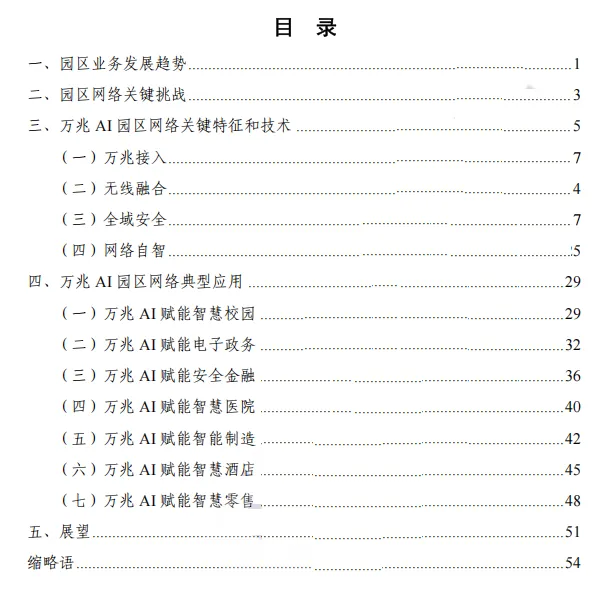 目 录

一、园区业务发展趋势 1

二、园区网络关键挑战 3

三、万兆AI园区网络关键特征和技术 5

（一）万兆接入 7

（二）无线融合 4

（三）全域安全 7

（四）网络自智 5

四、万兆AI园区网络典型应用 29

（一）万兆AI赋能智慧校园 29

（二）万兆AI赋能电子政务 32

（三）万兆AI赋能安全金融 36

（四）万兆AI赋能智慧医院 40

（五）万兆AI赋能智能制造 42

（六）万兆AI赋能智慧酒店 45

（七）万兆AI赋能智慧零售 48

五、展望 51

缩略语 54